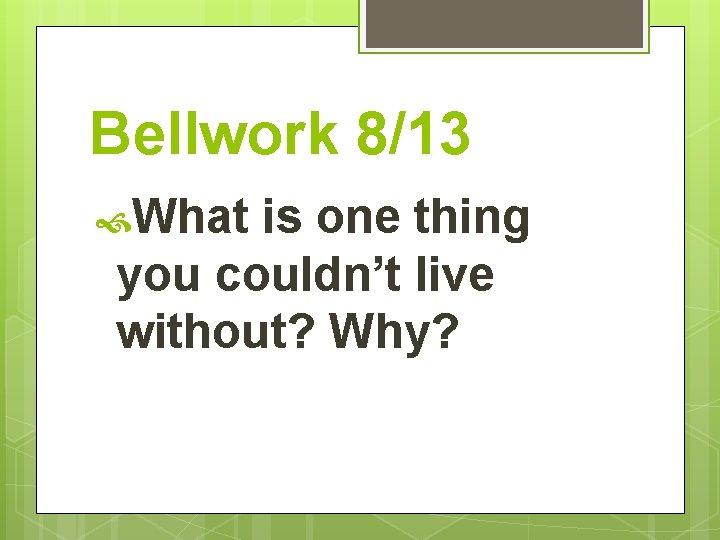 Bellwork 8/13

What is one thing you couldn’t live without? Why?